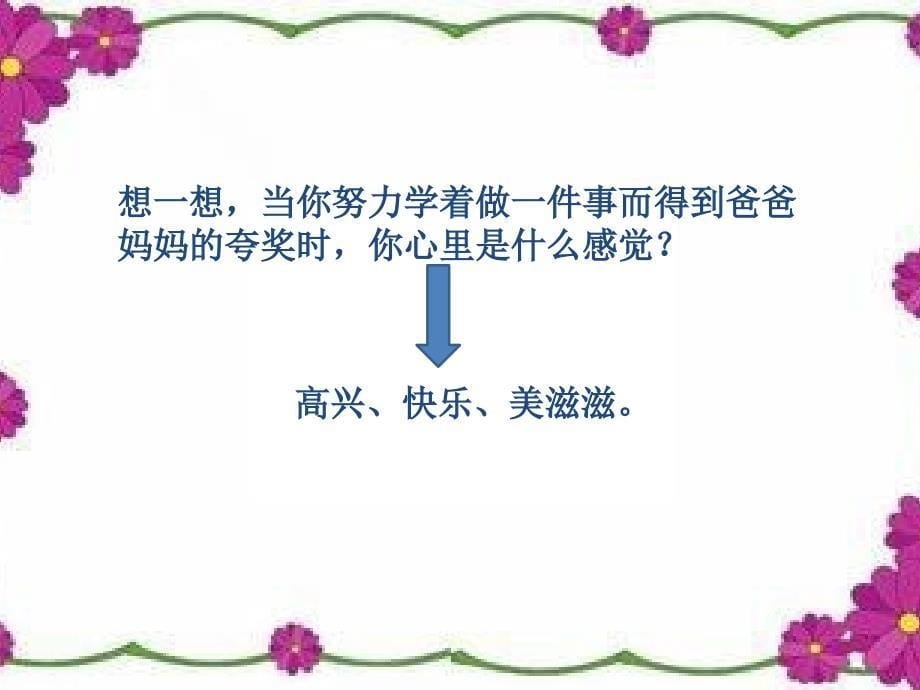 想一想，当你努力学着做一件事而得到爸爸妈妈的夸奖时，你心里是什么感觉？

高兴、快乐、美滋滋。